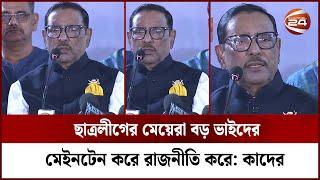 24

ছাত্রলীগের মেয়েরা বড় ভাইদের

মেইনটেন করে রাজনীতি করে: কাদের